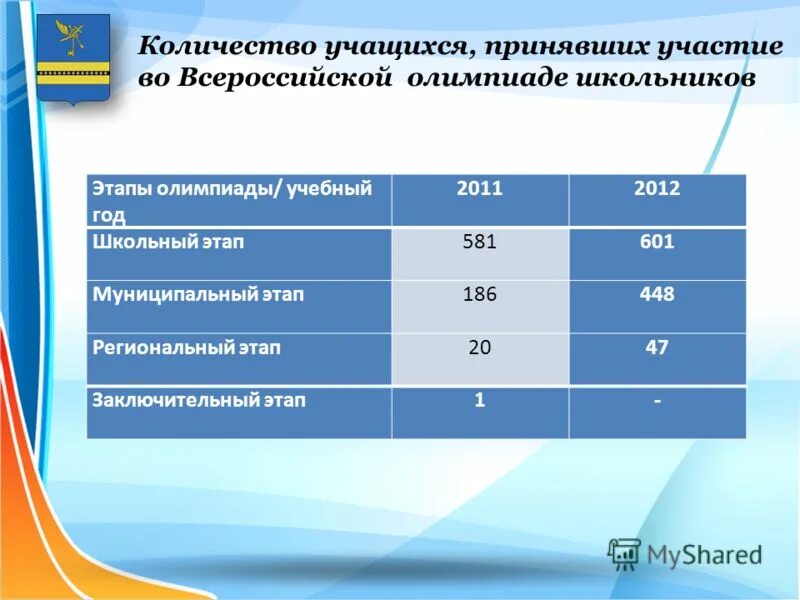 Количество учащихся, принявших участие во Всероссийской олимпиаде школьников

| Этапы олимпиады/ учебный год | 2011 | 2012 |
|---|---|---|
| Школьный этап | 581 | 601 |
| Муниципальный этап | 186 | 448 |
| Региональный этап | 20 | 47 |
| Заключительный этап | 1 | - |

MyShared